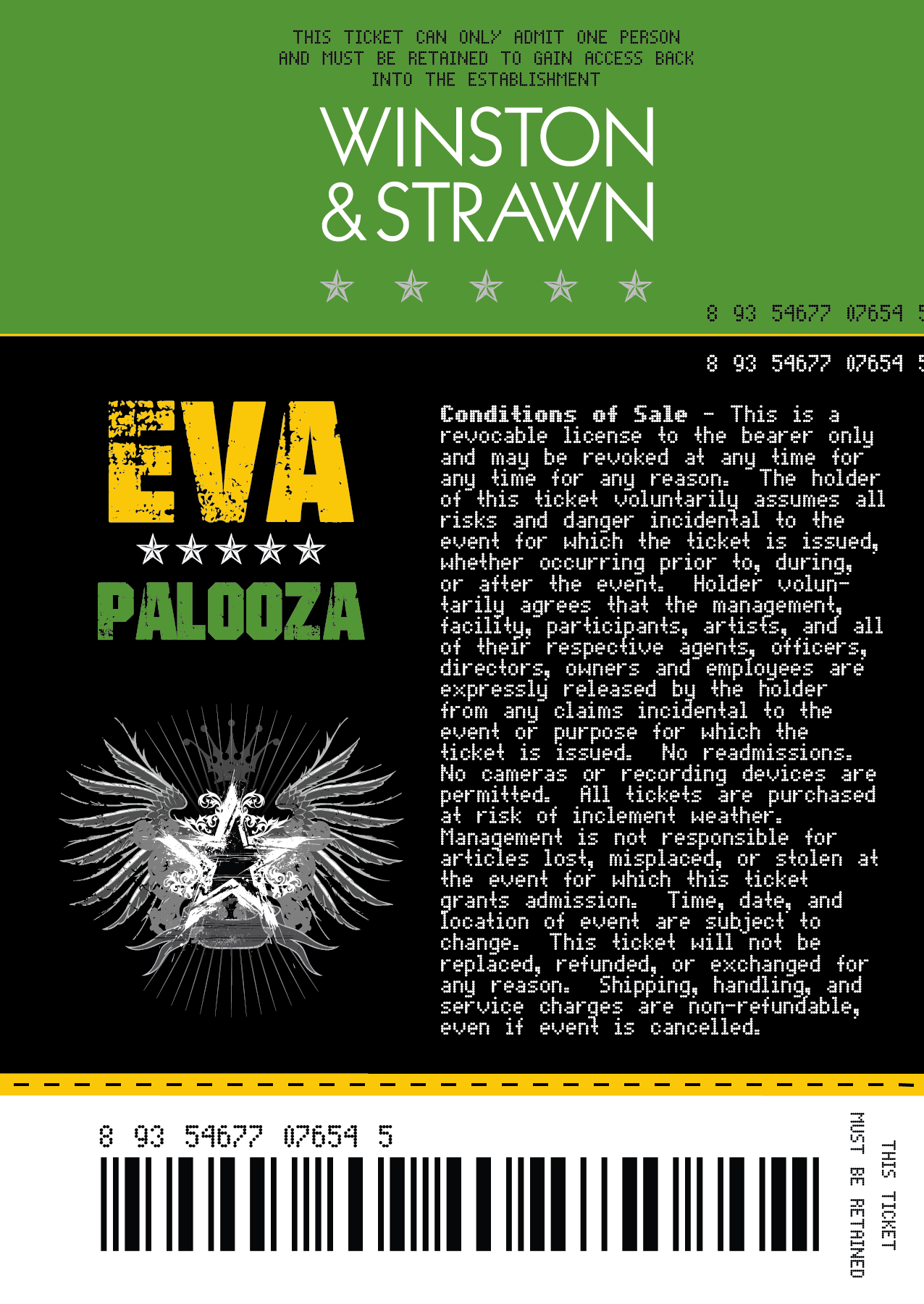 THIS TICKET CAN ONLY ADMIT ONE PERSON AND MUST BE RETAINED TO GAIN ACCESS BACK INTO THE ESTABLISHMENT

WINSTON & STRAWN

8 93 54677 07654 5

8 93 54677 07654 5

EVA

PALOOZA

Conditions of Sale - This is a revocable license to the bearer only and may be revoked at any time for any time for any reason. The holder of this ticket voluntarily assumes all risks and danger incidental to the event for which the ticket is issued, whether occurring prior to, during, or after the event. Holder voluntarily agrees that the management, facility, participants, artists, and all of their respective agents, officers, directors, owners and employees are expressly released by the holder from any claims incidental to the event or purpose for which the ticket is issued. No readmissions. No cameras or recording devices are permitted. All tickets are purchased at risk of inclement weather. Management is not responsible for articles lost, misplaced, or stolen at the event for which this ticket grants admission. Time, date, and location of event are subject to change. This ticket will not be replaced, refunded, or exchanged for any reason. Shipping, handling, and service charges are non-refundable, even if event is cancelled.

8 93 54677 07654 5

THIS TICKET
MUST BE RETAINED